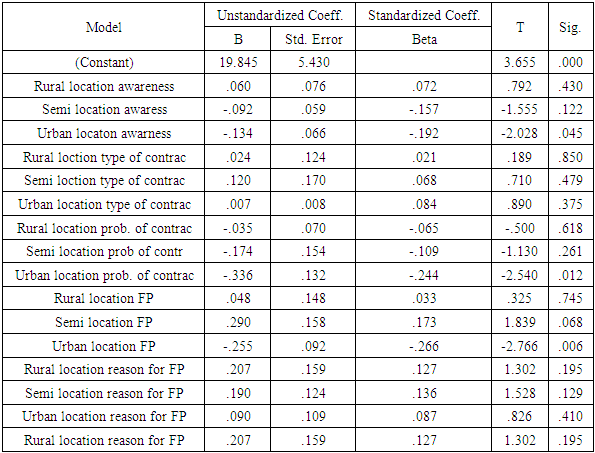 | Model | Unstandardized Coeff. B | Unstandardized Coeff. Std. Error | Standardized Coeff. Beta | T | Sig. |
|---|---|---|---|---|---|
| (Constant) | 19.845 | 5.430 | | 3.655 | .000 |
| Rural location awareness | .060 | .076 | .072 | .792 | .430 |
| Semi location awaress | -.092 | .059 | -.157 | -1.555 | .122 |
| Urban locaton awarness | -.134 | .066 | -.192 | -2.028 | .045 |
| Rural loction type of contrac | .024 | .124 | .021 | .189 | .850 |
| Semi loction type of contrac | .120 | .170 | .068 | .710 | .479 |
| Urban location type of contrac | .007 | .008 | .084 | .890 | .375 |
| Rural location prob. of contrac | -.035 | .070 | -.065 | -.500 | .618 |
| Semi location prob of contr | -.174 | .154 | -.109 | -1.130 | .261 |
| Urban location prob. of contrac | -.336 | .132 | -.244 | -2.540 | .012 |
| Rural location FP | .048 | .148 | .033 | .325 | .745 |
| Semi location FP | .290 | .158 | .173 | 1.839 | .068 |
| Urban location FP | -.255 | .092 | -.266 | -2.766 | .006 |
| Rural location reason for FP | .207 | .159 | .127 | 1.302 | .195 |
| Semi location reason for FP | .190 | .124 | .136 | 1.528 | .129 |
| Urban location reason for FP | .090 | .109 | .087 | .826 | .410 |
| Rural location reason for FP | .207 | .159 | .127 | 1.302 | .195 |